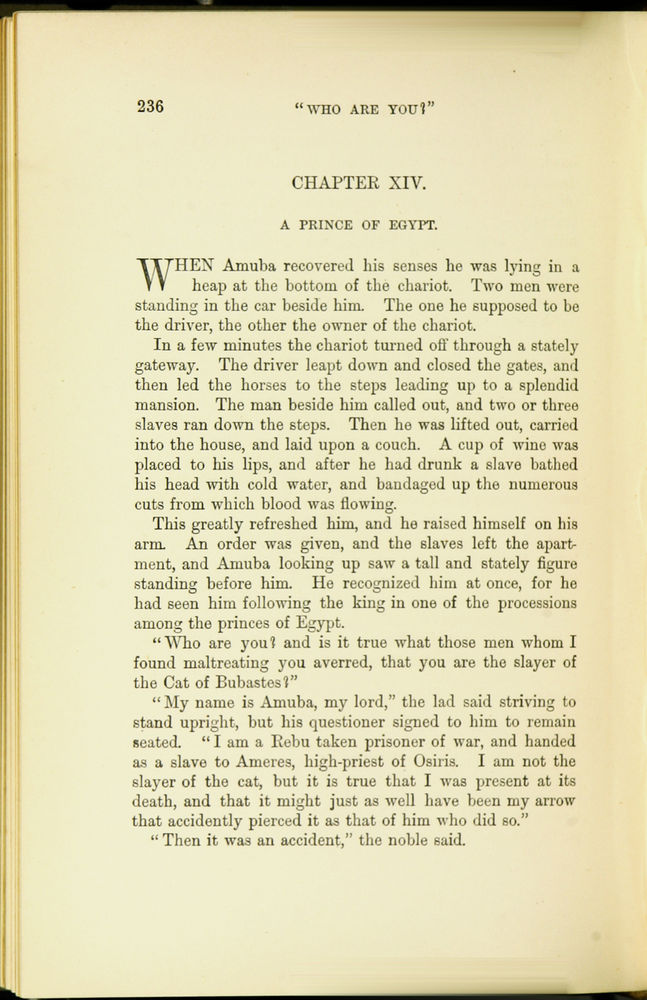 236 "WHO ARE YOU?"

CHAPTER XIV.

A PRINCE OF EGYPT.

WHEN Amuba recovered his senses he was lying in a heap at the bottom of the chariot. Two men were standing in the car beside him. The one he supposed to be the driver, the other the owner of the chariot.

In a few minutes the chariot turned off through a stately gateway. The driver leapt down and closed the gates, and then led the horses to the steps leading up to a splendid mansion. The man beside him called out, and two or three slaves ran down the steps. Then he was lifted out, carried into the house, and laid upon a couch. A cup of wine was placed to his lips, and after he had drunk a slave bathed his head with cold water, and bandaged up the numerous cuts from which blood was flowing.

This greatly refreshed him, and he raised himself on his arm. An order was given, and the slaves left the apartment, and Amuba looking up saw a tall and stately figure standing before him. He recognized him at once, for he had seen him following the king in one of the processions among the princes of Egypt.

"Who are you? and is it true what those men whom I found maltreating you averred, that you are the slayer of the Cat of Bubastes?"

"My name is Amuba, my lord," the lad said striving to stand upright, but his questioner signed to him to remain seated. "I am a Rebu taken prisoner of war, and handed as a slave to Ameres, high-priest of Osiris. I am not the slayer of the cat, but it is true that I was present at its death, and that it might just as well have been my arrow that accidently pierced it as that of him who did so."

"Then it was an accident," the noble said.